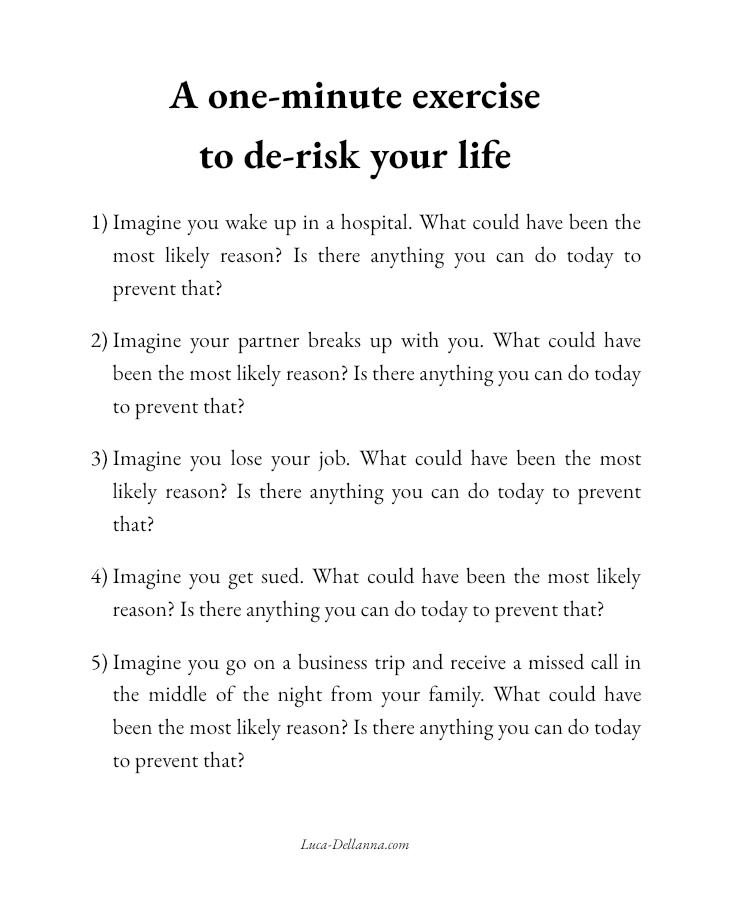 A one-minute exercise
to de-risk your life

1) Imagine you wake up in a hospital. What could have been the most likely reason? Is there anything you can do today to prevent that?

2) Imagine your partner breaks up with you. What could have been the most likely reason? Is there anything you can do today to prevent that?

3) Imagine you lose your job. What could have been the most likely reason? Is there anything you can do today to prevent that?

4) Imagine you get sued. What could have been the most likely reason? Is there anything you can do today to prevent that?

5) Imagine you go on a business trip and receive a missed call in the middle of the night from your family. What could have been the most likely reason? Is there anything you can do today to prevent that?

Luca-Dellanna.com